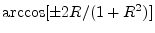 $\arccos[\pm 2R/(1+R^2)]$